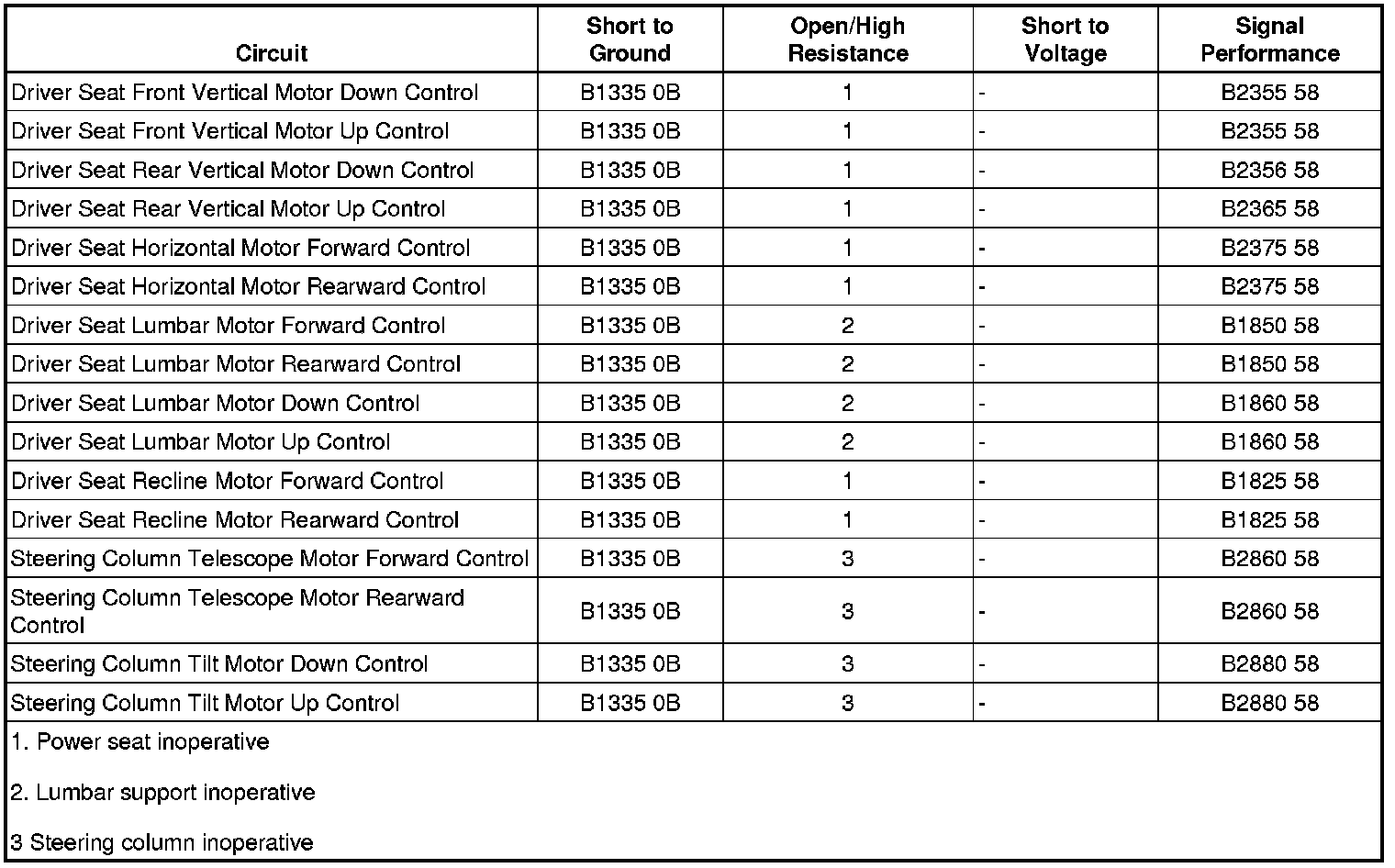 | Circuit | Short to Ground | Open/High Resistance | Short to Voltage | Signal Performance |
|---|---|---|---|---|
| Driver Seat Front Vertical Motor Down Control | B1335 0B | 1 | - | B2355 58 |
| Driver Seat Front Vertical Motor Up Control | B1335 0B | 1 | - | B2355 58 |
| Driver Seat Rear Vertical Motor Down Control | B1335 0B | 1 | - | B2356 58 |
| Driver Seat Rear Vertical Motor Up Control | B1335 0B | 1 | - | B2365 58 |
| Driver Seat Horizontal Motor Forward Control | B1335 0B | 1 | - | B2375 58 |
| Driver Seat Horizontal Motor Rearward Control | B1335 0B | 1 | - | B2375 58 |
| Driver Seat Lumbar Motor Forward Control | B1335 0B | 2 | - | B1850 58 |
| Driver Seat Lumbar Motor Rearward Control | B1335 0B | 2 | - | B1850 58 |
| Driver Seat Lumbar Motor Down Control | B1335 0B | 2 | - | B1860 58 |
| Driver Seat Lumbar Motor Up Control | B1335 0B | 2 | - | B1860 58 |
| Driver Seat Recline Motor Forward Control | B1335 0B | 1 | - | B1825 58 |
| Driver Seat Recline Motor Rearward Control | B1335 0B | 1 | - | B1825 58 |
| Steering Column Telescope Motor Forward Control | B1335 0B | 3 | - | B2860 58 |
| Steering Column Telescope Motor Rearward Control | B1335 0B | 3 | - | B2860 58 |
| Steering Column Tilt Motor Down Control | B1335 0B | 3 | - | B2880 58 |
| Steering Column Tilt Motor Up Control | B1335 0B | 3 | - | B2880 58 |

1. Power seat inoperative

2. Lumbar support inoperative

3 Steering column inoperative